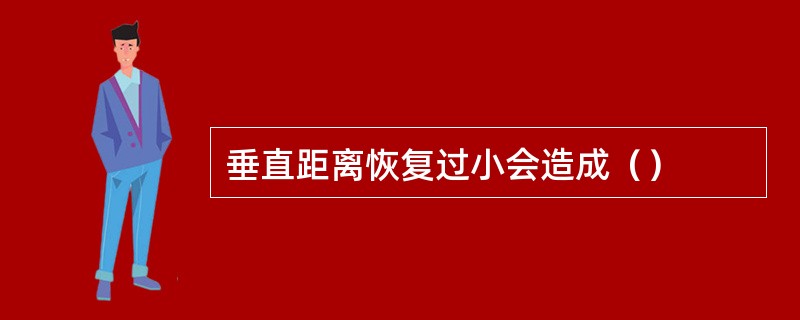 垂直距离恢复过小会造成（）